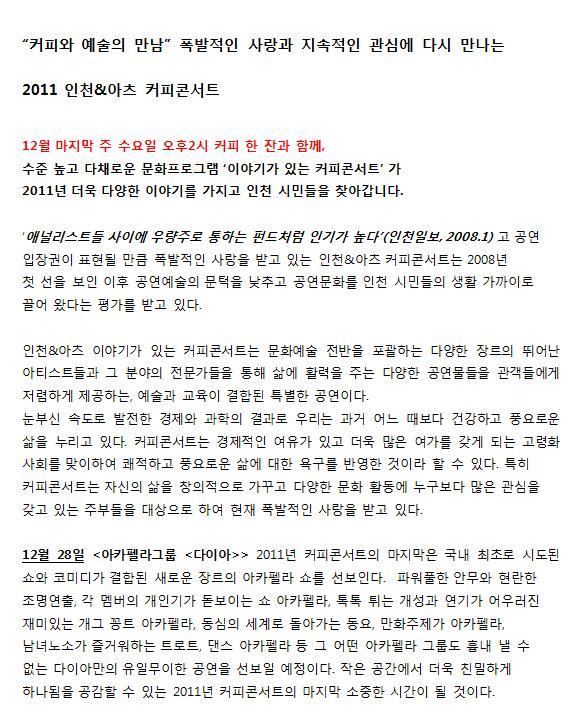 "커피와 예술의 만남" 폭발적인 사랑과 지속적인 관심에 다시 만나는

2011 인천&아츠 커피콘서트

12월 마지막 주 수요일 오후2시 커피 한 잔과 함께,
수준 높고 다채로운 문화프로그램 '이야기가 있는 커피콘서트' 가
2011년 더욱 다양한 이야기를 가지고 인천 시민들을 찾아갑니다.

'애널리스트들 사이에 우량주로 통하는 펀드처럼 인기가 높다'(인천일보, 2008.1) 고 공연 입장권이 표현될 만큼 폭발적인 사랑을 받고 있는 인천&아츠 커피콘서트는 2008년 첫 선을 보인 이후 공연예술의 문턱을 낮추고 공연문화를 인천 시민들의 생활 가까이로 끌어 왔다는 평가를 받고 있다.

인천&아츠 이야기가 있는 커피콘서트는 문화예술 전반을 포괄하는 다양한 장르의 뛰어난 아티스트들과 그 분야의 전문가들을 통해 삶에 활력을 주는 다양한 공연물들을 관객들에게 저렴하게 제공하는, 예술과 교육이 결합된 특별한 공연이다.
눈부신 속도로 발전한 경제와 과학의 결과로 우리는 과거 어느 때보다 건강하고 풍요로운 삶을 누리고 있다. 커피콘서트는 경제적인 여유가 있고 더욱 많은 여가를 갖게 되는 고령화 사회를 맞이하여 쾌적하고 풍요로운 삶에 대한 욕구를 반영한 것이라 할 수 있다. 특히 커피콘서트는 자신의 삶을 창의적으로 가꾸고 다양한 문화 활동에 누구보다 많은 관심을 갖고 있는 주부들을 대상으로 하여 현재 폭발적인 사랑을 받고 있다.

12월 28일 <아카펠라그룹 <다이아>> 2011년 커피콘서트의 마지막은 국내 최초로 시도된 쇼와 코미디가 결합된 새로운 장르의 아카펠라 쇼를 선보인다. 파워풀한 안무와 현란한 조명연출, 각 멤버의 개인기가 돋보이는 쇼 아카펠라, 톡톡 튀는 개성과 연기가 어우러진 재미있는 개그 꽁트 아카펠라, 동심의 세계로 돌아가는 동요, 만화주제가 아카펠라, 남녀노소가 즐거워하는 트로트, 댄스 아카펠라 등 그 어떤 아카펠라 그룹도 흉내 낼 수 없는 다이아만의 유일무이한 공연을 선보일 예정이다. 작은 공간에서 더욱 친밀하게 하나됨을 공감할 수 있는 2011년 커피콘서트의 마지막 소중한 시간이 될 것이다.